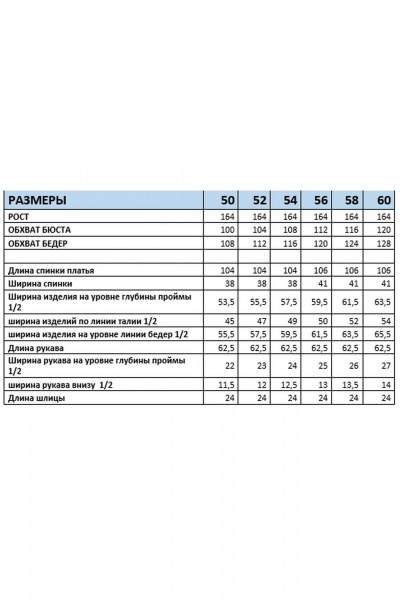 | РАЗМЕРЫ | 50 | 52 | 54 | 56 | 58 | 60 |
|---|---|---|---|---|---|---|
| РОСТ | 164 | 164 | 164 | 164 | 164 | 164 |
| ОБХВАТ БЮСТА | 100 | 104 | 108 | 112 | 116 | 120 |
| ОБХВАТ БЕДЕР | 108 | 112 | 116 | 120 | 124 | 128 |
| | | | | | | |
| Длина спинки платья | 104 | 104 | 104 | 106 | 106 | 106 |
| Ширина спинки | 38 | 38 | 38 | 41 | 41 | 41 |
| Ширина изделия на уровне глубины проймы 1/2 | 53,5 | 55,5 | 57,5 | 59,5 | 61,5 | 63,5 |
| ширина изделий по линии талии 1/2 | 45 | 47 | 49 | 50 | 52 | 54 |
| ширина изделия на уровне линии бедер 1/2 | 55,5 | 57,5 | 59,5 | 61,5 | 63,5 | 65,5 |
| Длина рукава | 62,5 | 62,5 | 62,5 | 62,5 | 62,5 | 62,5 |
| Ширина рукава на уровне глубины проймы 1/2 | 22 | 23 | 24 | 25 | 26 | 27 |
| ширина рукава внизу 1/2 | 11,5 | 12 | 12,5 | 13 | 13,5 | 14 |
| Длина шлицы | 24 | 24 | 24 | 24 | 24 | 24 |